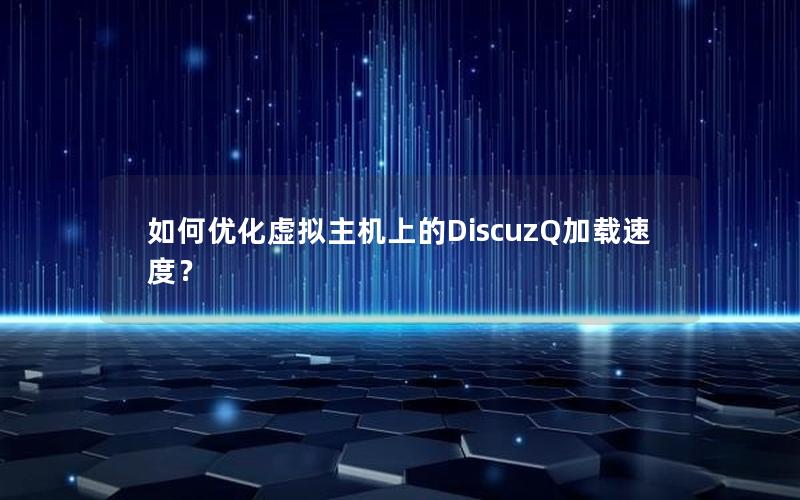 如何优化虚拟主机上的DiscuzQ加载速度？